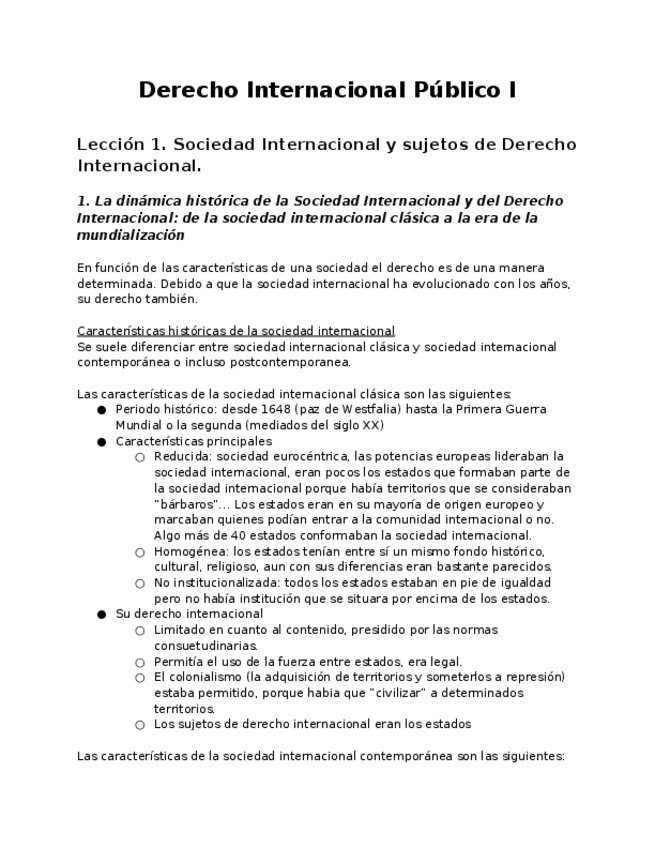 Derecho Internacional Público I

Lección 1. Sociedad Internacional y sujetos de Derecho Internacional.

1. La dinámica histórica de la Sociedad Internacional y del Derecho Internacional: de la sociedad internacional clásica a la era de la mundialización

En función de las características de una sociedad el derecho es de una manera determinada. Debido a que la sociedad internacional ha evolucionado con los años, su derecho también.

Características históricas de la sociedad internacional
Se suele diferenciar entre sociedad internacional clásica y sociedad internacional contemporánea o incluso postcontemporanea.

Las características de la sociedad internacional clásica son las siguientes:
● Periodo histórico: desde 1648 (paz de Westfalia) hasta la Primera Guerra Mundial o la segunda (mediados del siglo XX)
● Características principales
○ Reducida: sociedad eurocéntrica, las potencias europeas lideraban la sociedad internacional, eran pocos los estados que formaban parte de la sociedad internacional porque había territorios que se consideraban "bárbaros"... Los estados eran en su mayoría de origen europeo y marcaban quienes podían entrar a la comunidad internacional o no. Algo más de 40 estados conformaban la sociedad internacional.
○ Homogénea: los estados tenían entre sí un mismo fondo histórico, cultural, religioso, aun con sus diferencias eran bastante parecidos.
○ No institucionalizada: todos los estados estaban en pie de igualdad pero no había institución que se situara por encima de los estados.
● Su derecho internacional
○ Limitado en cuanto al contenido, presidido por las normas consuetudinarias.
○ Permitía el uso de la fuerza entre estados, era legal.
○ El colonialismo (la adquisición de territorios y someterlos a represión) estaba permitido, porque habia que "civilizar" a determinados territorios.
○ Los sujetos de derecho internacional eran los estados

Las características de la sociedad internacional contemporánea son las siguientes: